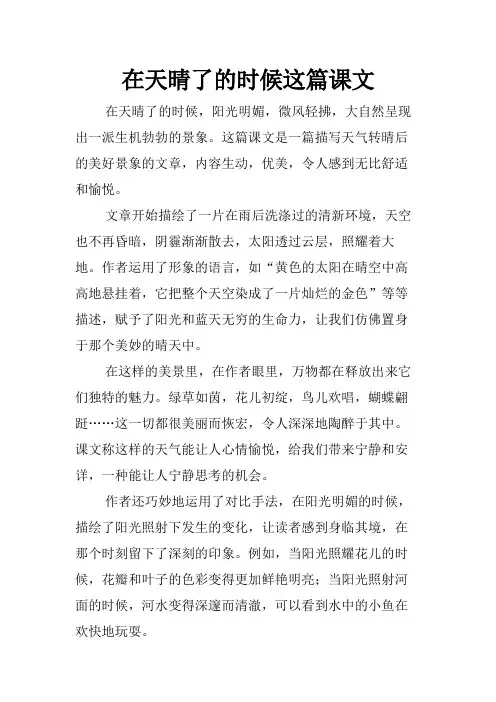 在天晴了的时候这篇课文

在天晴了的时候，阳光明媚，微风轻拂，大自然呈现出一派生机勃勃的景象。这篇课文是一篇描写天气转晴后的美好景象的文章，内容生动，优美，令人感到无比舒适和愉悦。

文章开始描绘了一片在雨后洗涤过的清新环境，天空也不再昏暗，阴霾渐渐散去，太阳透过云层，照耀着大地。作者运用了形象的语言，如“黄色的太阳在晴空中高高地悬挂着，它把整个天空染成了一片灿烂的金色”等等描述，赋予了阳光和蓝天无穷的生命力，让我们仿佛置身于那个美妙的晴天中。

在这样的美景里，在作者眼里，万物都在释放出来它们独特的魅力。绿草如茵，花儿初绽，鸟儿欢唱，蝴蝶翩跹……这一切都很美丽而恢宏，令人深深地陶醉于其中。课文称这样的天气能让人心情愉悦，给我们带来宁静和安详，一种能让人宁静思考的机会。

作者还巧妙地运用了对比手法，在阳光明媚的时候，描绘了阳光照射下发生的变化，让读者感到身临其境，在那个时刻留下了深刻的印象。例如，当阳光照耀花儿的时候，花瓣和叶子的色彩变得更加鲜艳明亮；当阳光照射河面的时候，河水变得深邃而清澈，可以看到水中的小鱼在欢快地玩耍。